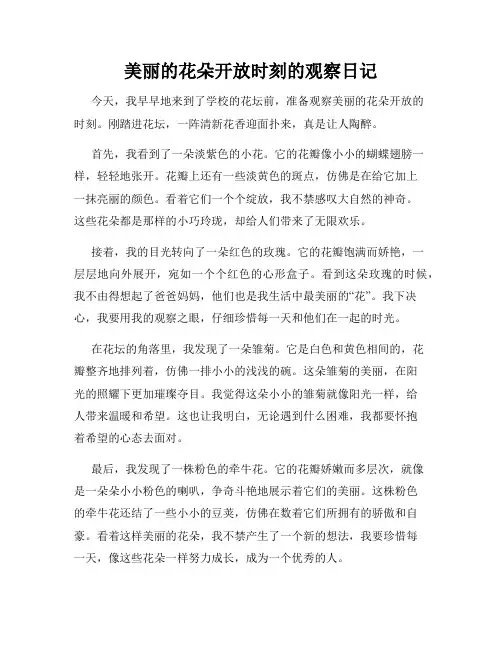 美丽的花朵开放时刻的观察日记

今天，我早早地来到了学校的花坛前，准备观察美丽的花朵开放的时刻。刚踏进花坛，一阵清新花香迎面扑来，真是让人陶醉。

首先，我看到了一朵淡紫色的小花。它的花瓣像小小的蝴蝶翅膀一样，轻轻地张开。花瓣上还有一些淡黄色的斑点，仿佛是在给它加上一抹亮丽的颜色。看着它们一个个绽放，我不禁感叹大自然的神奇。这些花朵都是那样的小巧玲珑，却给人们带来了无限欢乐。

接着，我的目光转向了一朵红色的玫瑰。它的花瓣饱满而娇艳，一层层地向外展开，宛如一个个红色的心形盒子。看到这朵玫瑰的时候，我不由得想起了爸爸妈妈，他们也是我生活中最美丽的“花”。我下决心，我要用我的观察之眼，仔细珍惜每一天和他们在一起的时光。

在花坛的角落里，我发现了一朵雏菊。它是白色和黄色相间的，花瓣整齐地排列着，仿佛一排小小的浅浅的碗。这朵雏菊的美丽，在阳光的照耀下更加璀璨夺目。我觉得这朵小小的雏菊就像阳光一样，给人带来温暖和希望。这也让我明白，无论遇到什么困难，我都要怀抱着希望的心态去面对。

最后，我发现了一株粉色的牵牛花。它的花瓣娇嫩而多层次，就像是一朵朵小小粉色的喇叭，争奇斗艳地展示着它们的美丽。这株粉色的牵牛花还结了一些小小的豆荚，仿佛在数着它们所拥有的骄傲和自豪。看着这样美丽的花朵，我不禁产生了一个新的想法，我要珍惜每一天，像这些花朵一样努力成长，成为一个优秀的人。